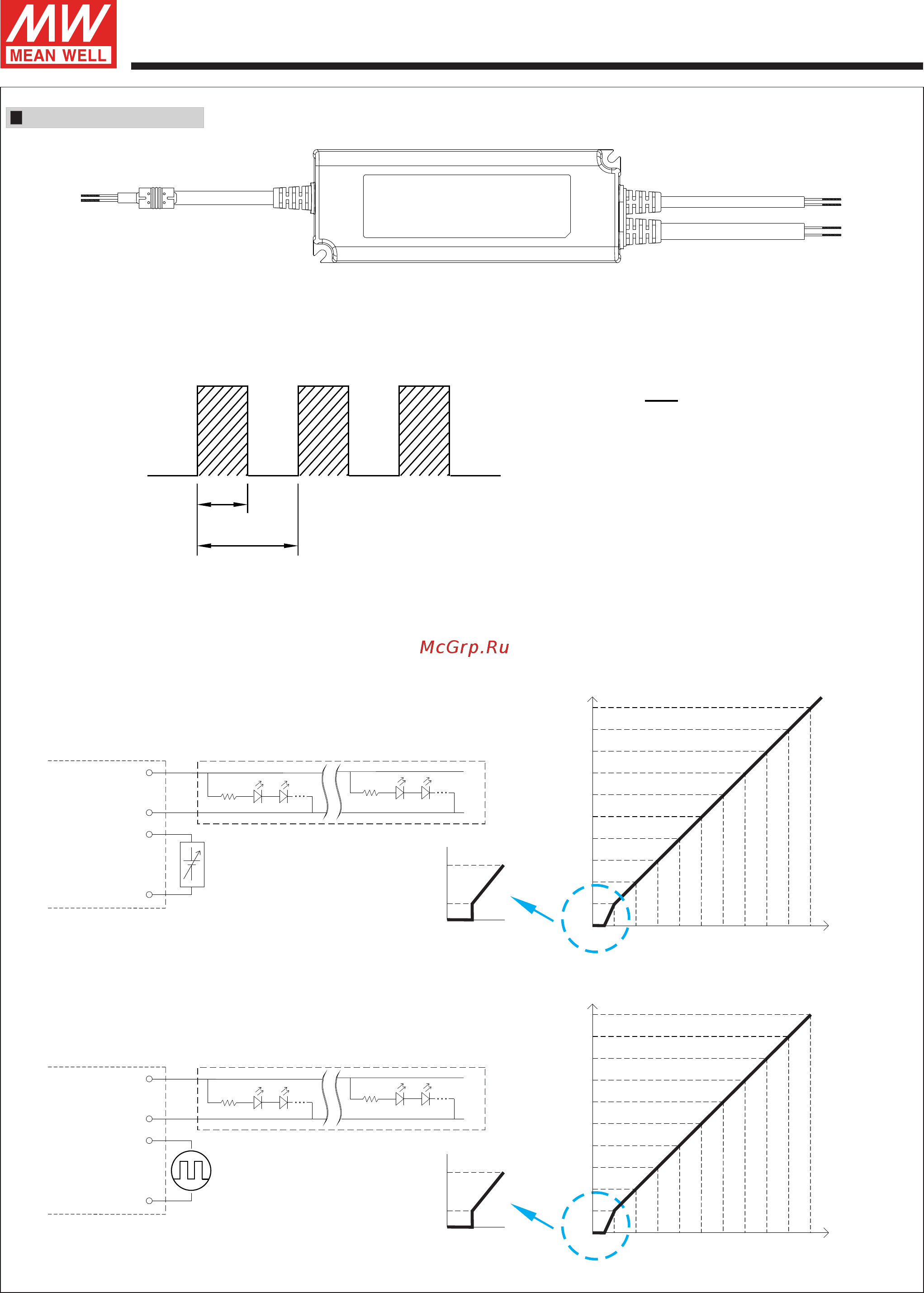 MW
MEAN WELL

McGrp.Ru